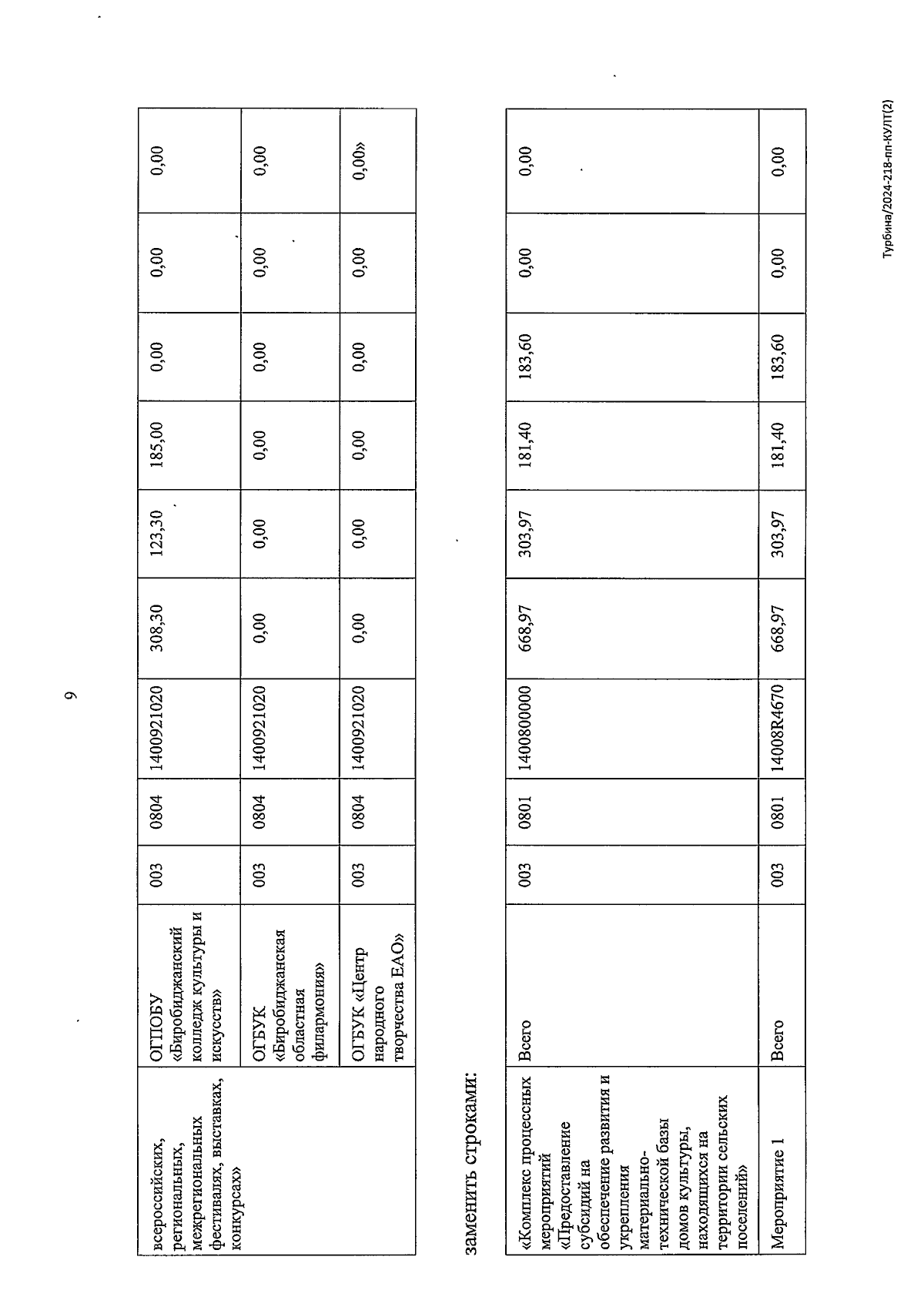 9

| всероссийских, региональных, межрегиональных фестивалях, выставках, конкурсах» | ОГПОБУ «Биробиджанский колледж культуры и искусств» | 003 | 0804 | 1400921020 | 308,30 | 123,30 | 185,00 | 0,00 | 0,00 | 0,00 |
|---|---|---|---|---|---|---|---|---|---|---|
| | ОГБУК «Биробиджанская областная филармония» | 003 | 0804 | 1400921020 | 0,00 | 0,00 | 0,00 | 0,00 | 0,00 | 0,00 |
| | ОГБУК «Центр народного творчества ЕАО» | 003 | 0804 | 1400921020 | 0,00 | 0,00 | 0,00 | 0,00 | 0,00 | 0,00» |

заменить строками:

| «Комплекс процессных мероприятий «Предоставление субсидий на обеспечение развития и укрепления материально-технической базы домов культуры, находящихся на территории сельских поселений» | Всего | 003 | 0801 | 1400800000 | 668,97 | 303,97 | 181,40 | 183,60 | 0,00 | 0,00 |
|---|---|---|---|---|---|---|---|---|---|---|
| Мероприятие 1 | Всего | 003 | 0801 | 14008R4670 | 668,97 | 303,97 | 181,40 | 183,60 | 0,00 | 0,00 |

Турбина/2024-218-пп-КУЛТ(2)